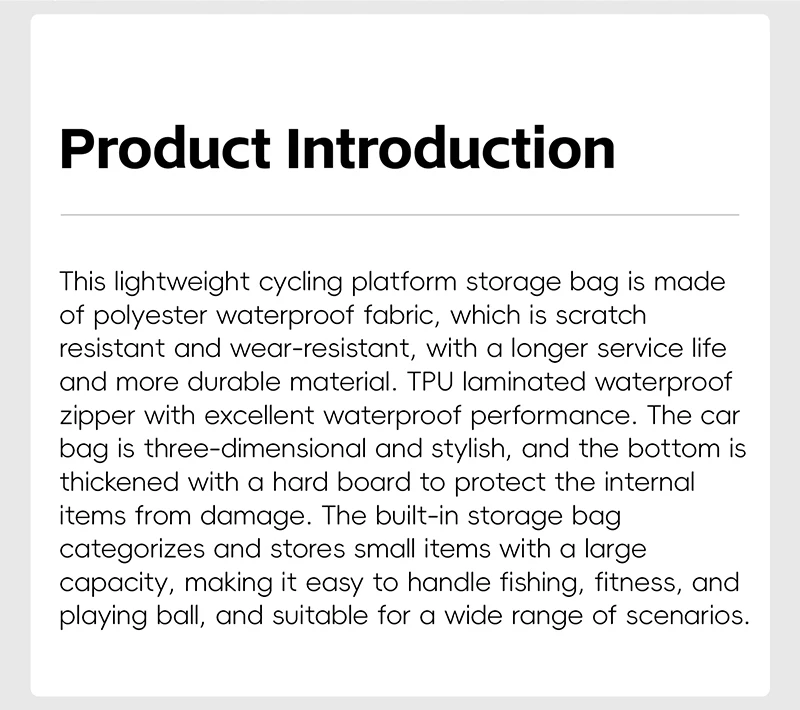 Product Introduction

This lightweight cycling platform storage bag is made of polyester waterproof fabric, which is scratch resistant and wear-resistant, with a longer service life and more durable material. TPU laminated waterproof zipper with excellent waterproof performance. The car bag is three-dimensional and stylish, and the bottom is thickened with a hard board to protect the internal items from damage. The built-in storage bag categorizes and stores small items with a large capacity, making it easy to handle fishing, fitness, and playing ball, and suitable for a wide range of scenarios.